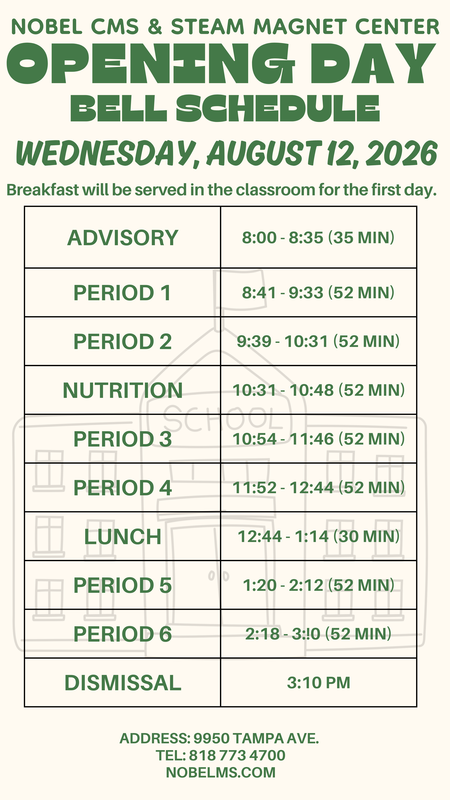 NOBEL CMS & STEAM MAGNET CENTER

OPENING DAY

BELL SCHEDULE

WEDNESDAY, AUGUST 12, 2026

Breakfast will be served in the classroom for the first day.

| ADVISORY | 8:00 - 8:35 (35 MIN) |
|---|---|
| PERIOD 1 | 8:41 - 9:33 (52 MIN) |
| PERIOD 2 | 9:39 - 10:31 (52 MIN) |
| NUTRITION | 10:31 - 10:48 (52 MIN) |
| PERIOD 3 | 10:54 - 11:46 (52 MIN) |
| PERIOD 4 | 11:52 - 12:44 (52 MIN) |
| LUNCH | 12:44 - 1:14 (30 MIN) |
| PERIOD 5 | 1:20 - 2:12 (52 MIN) |
| PERIOD 6 | 2:18 - 3:!0 (52 MIN) |
| DISMISSAL | 3:10 PM |

SCHOOL

ADDRESS: 9950 TAMPA AVE.
TEL: 818 773 4700
NOBELMS.COM